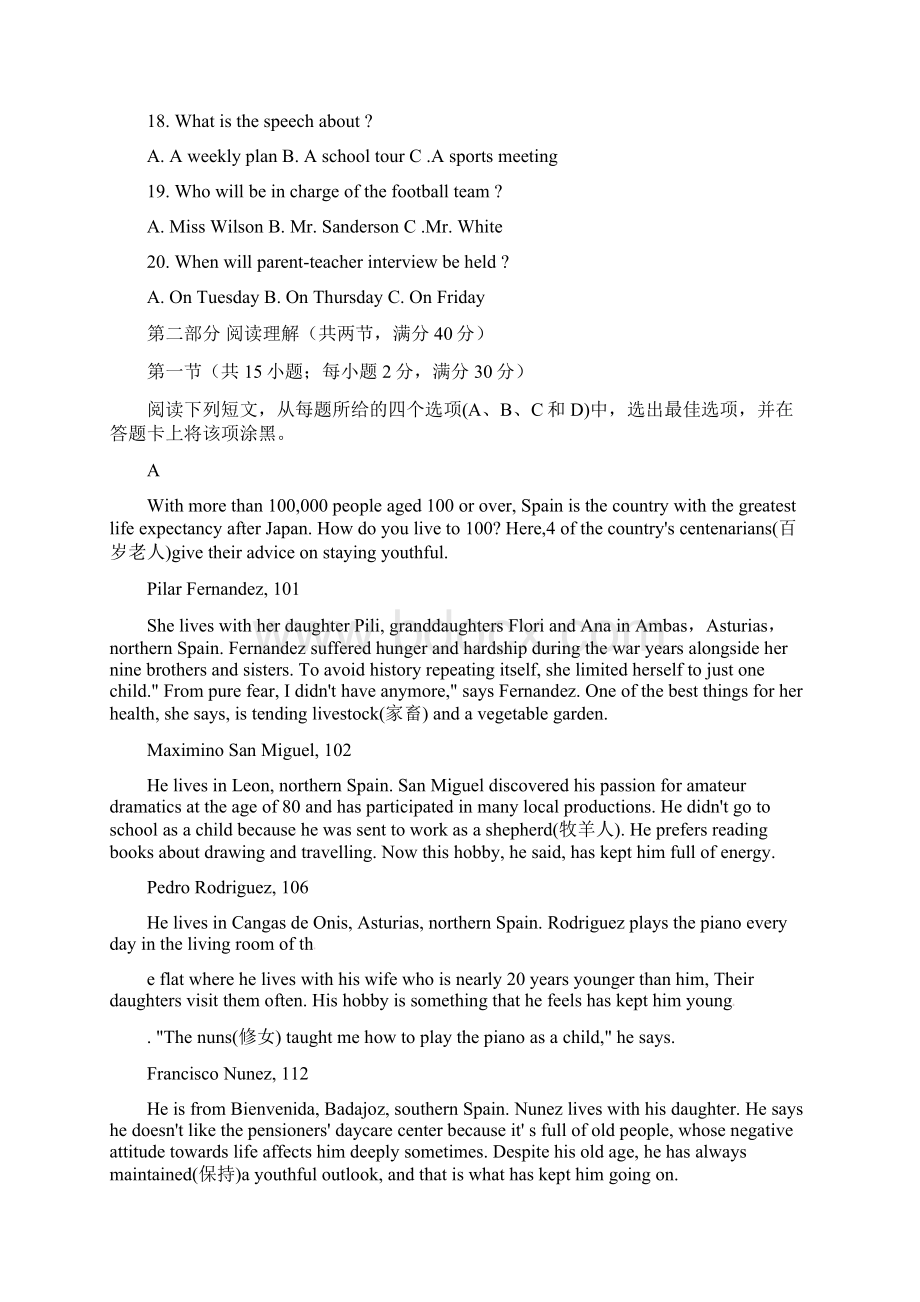 18. What is the speech about ?

A. A weekly plan B. A school tour C .A sports meeting

19. Who will be in charge of the football team ?

A. Miss Wilson B. Mr. Sanderson C .Mr. White

20. When will parent-teacher interview be held ?

A. On Tuesday B. On Thursday C. On Friday

第二部分 阅读理解（共两节，满分 40 分）

第一节（共 15 小题；每小题 2 分，满分 30 分）

阅读下列短文，从每题所给的四个选项(A、B、C 和 D)中，选出最佳选项，并在答题卡上将该项涂黑。

A

With more than 100,000 people aged 100 or over, Spain is the country with the greatest life expectancy after Japan. How do you live to 100? Here,4 of the country's centenarians(百岁老人)give their advice on staying youthful.

Pilar Fernandez, 101

She lives with her daughter Pili, granddaughters Flori and Ana in Ambas，Asturias，northern Spain. Fernandez suffered hunger and hardship during the war years alongside her nine brothers and sisters. To avoid history repeating itself, she limited herself to just one child." From pure fear, I didn't have anymore," says Fernandez. One of the best things for her health, she says, is tending livestock(家畜) and a vegetable garden.

Maximino San Miguel, 102

He lives in Leon, northern Spain. San Miguel discovered his passion for amateur dramatics at the age of 80 and has participated in many local productions. He didn't go to school as a child because he was sent to work as a shepherd(牧羊人). He prefers reading books about drawing and travelling. Now this hobby, he said, has kept him full of energy.

Pedro Rodriguez, 106

He lives in Cangas de Onis, Asturias, northern Spain. Rodriguez plays the piano every day in the living room of th

e flat where he lives with his wife who is nearly 20 years younger than him, Their daughters visit them often. His hobby is something that he feels has kept him young

. "The nuns(修女) taught me how to play the piano as a child," he says.

Francisco Nunez, 112

He is from Bienvenida, Badajoz, southern Spain. Nunez lives with his daughter. He says he doesn't like the pensioners' daycare center because it' s full of old people, whose negative attitude towards life affects him deeply sometimes. Despite his old age, he has always maintained(保持)a youthful outlook, and that is what has kept him going on.